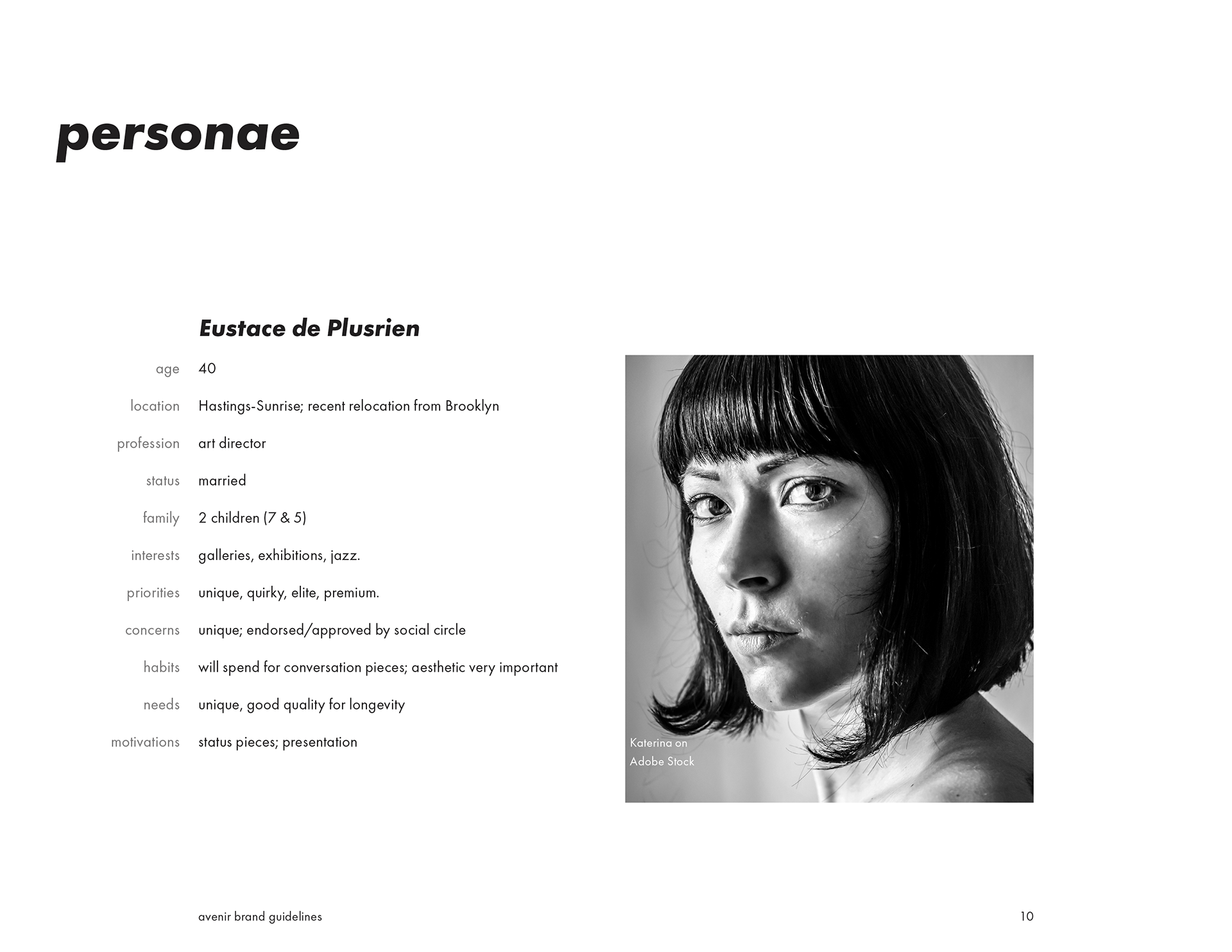 personae

Eustace de Plusrien

| | |
|---|---|
| age | 40 |
| location | Hastings-Sunrise; recent relocation from Brooklyn |
| profession | art director |
| status | married |
| family | 2 children (7 & 5) |
| interests | galleries, exhibitions, jazz. |
| priorities | unique, quirky, elite, premium. |
| concerns | unique; endorsed/approved by social circle |
| habits | will spend for conversation pieces; aesthetic very important |
| needs | unique, good quality for longevity |
| motivations | status pieces; presentation |

Katerina on Adobe Stock

avenir brand guidelines

10